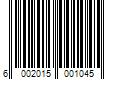 6 002015 001045